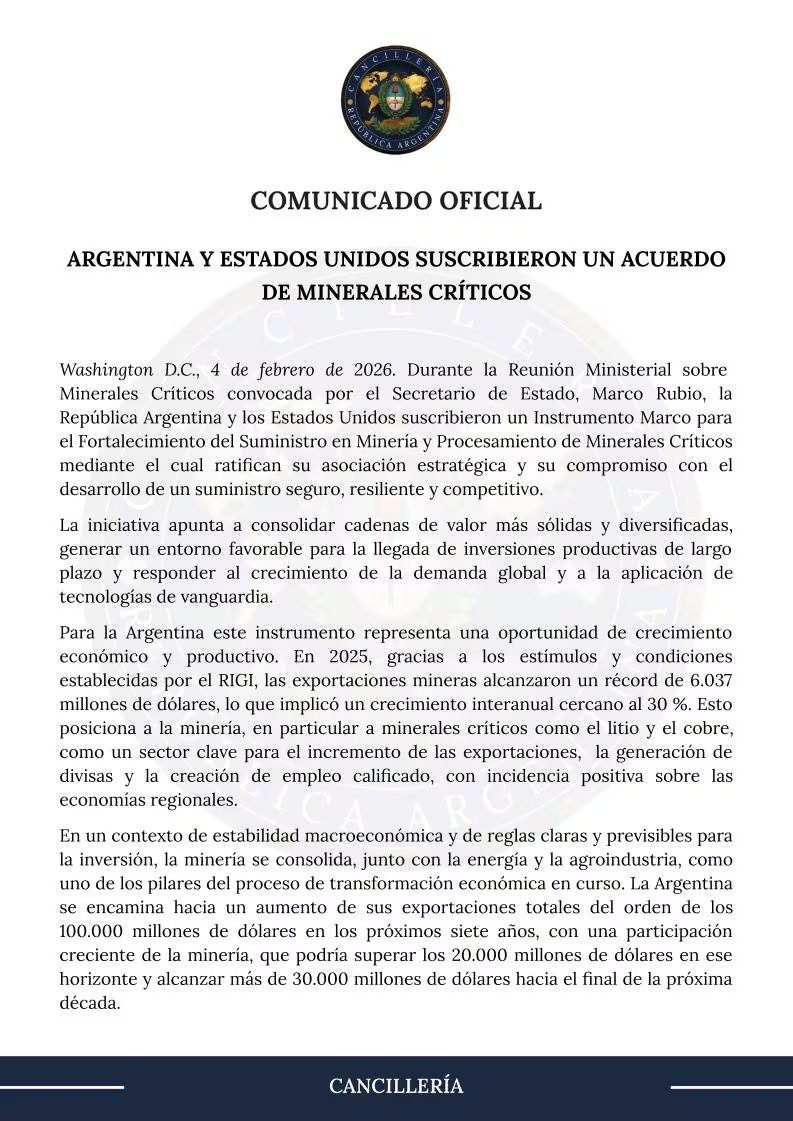 CANCILLERÍA
REPÚBLICA ARGENTINA

COMUNICADO OFICIAL

ARGENTINA Y ESTADOS UNIDOS SUSCRIBIERON UN ACUERDO DE MINERALES CRÍTICOS

Washington D.C., 4 de febrero de 2026. Durante la Reunión Ministerial sobre Minerales Críticos convocada por el Secretario de Estado, Marco Rubio, la República Argentina y los Estados Unidos suscribieron un Instrumento Marco para el Fortalecimiento del Suministro en Minería y Procesamiento de Minerales Críticos mediante el cual ratifican su asociación estratégica y su compromiso con el desarrollo de un suministro seguro, resiliente y competitivo.

La iniciativa apunta a consolidar cadenas de valor más sólidas y diversificadas, generar un entorno favorable para la llegada de inversiones productivas de largo plazo y responder al crecimiento de la demanda global y a la aplicación de tecnologías de vanguardia.

Para la Argentina este instrumento representa una oportunidad de crecimiento económico y productivo. En 2025, gracias a los estímulos y condiciones establecidas por el RIGI, las exportaciones mineras alcanzaron un récord de 6.037 millones de dólares, lo que implicó un crecimiento interanual cercano al 30 %. Esto posiciona a la minería, en particular a minerales críticos como el litio y el cobre, como un sector clave para el incremento de las exportaciones, la generación de divisas y la creación de empleo calificado, con incidencia positiva sobre las economías regionales.

En un contexto de estabilidad macroeconómica y de reglas claras y previsibles para la inversión, la minería se consolida, junto con la energía y la agroindustria, como uno de los pilares del proceso de transformación económica en curso. La Argentina se encamina hacia un aumento de sus exportaciones totales del orden de los 100.000 millones de dólares en los próximos siete años, con una participación creciente de la minería, que podría superar los 20.000 millones de dólares en ese horizonte y alcanzar más de 30.000 millones de dólares hacia el final de la próxima década.

CANCILLERÍA